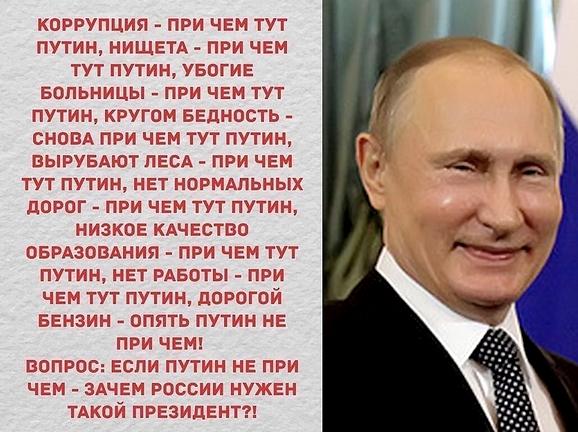 КОРРУПЦИЯ - ПРИ ЧЕМ ТУТ ПУТИН, НИЩЕТА - ПРИ ЧЕМ ТУТ ПУТИН, УБОГИЕ БОЛЬНИЦЫ - ПРИ ЧЕМ ТУТ ПУТИН, КРУГОМ БЕДНОСТЬ - СНОВА ПРИ ЧЕМ ТУТ ПУТИН, ВЫРУБАЮТ ЛЕСА - ПРИ ЧЕМ ТУТ ПУТИН, НЕТ НОРМАЛЬНЫХ ДОРОГ - ПРИ ЧЕМ ТУТ ПУТИН, НИЗКОЕ КАЧЕСТВО ОБРАЗОВАНИЯ - ПРИ ЧЕМ ТУТ ПУТИН, НЕТ РАБОТЫ - ПРИ ЧЕМ ТУТ ПУТИН, ДОРОГОЙ БЕНЗИН - ОПЯТЬ ПУТИН НЕ ПРИ ЧЕМ!
ВОПРОС: ЕСЛИ ПУТИН НЕ ПРИ ЧЕМ - ЗАЧЕМ РОССИИ НУЖЕН ТАКОЙ ПРЕЗИДЕНТ?!